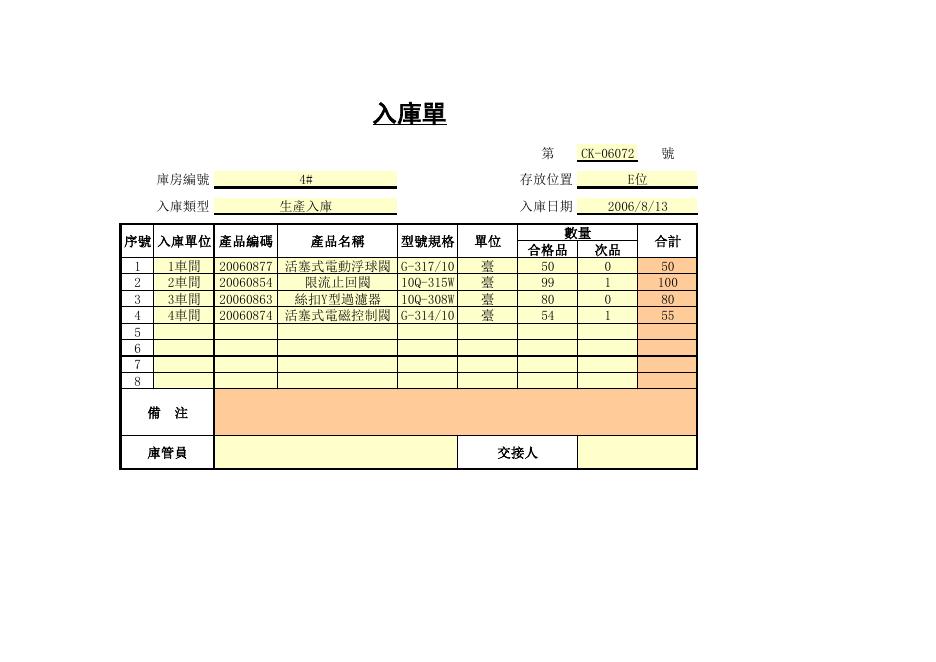 入庫單

第 CK-06072 號

庫房編號 4#　　存放位置 E位

入庫類型 生產入庫　　入庫日期 2006/8/13

| 序號 | 入庫單位 | 產品編碼 | 產品名稱 | 型號規格 | 單位 | 數量 合格品 | 數量 次品 | 合計 |
|---|---|---|---|---|---|---|---|---|
| 1 | 1車間 | 20060877 | 活塞式電動浮球閥 | G-317/10 | 臺 | 50 | 0 | 50 |
| 2 | 2車間 | 20060854 | 限流止回閥 | 10Q-315W | 臺 | 99 | 1 | 100 |
| 3 | 3車間 | 20060863 | 絲扣Y型過濾器 | 10Q-308W | 臺 | 80 | 0 | 80 |
| 4 | 4車間 | 20060874 | 活塞式電磁控制閥 | G-314/10 | 臺 | 54 | 1 | 55 |
| 5 | | | | | | | | |
| 6 | | | | | | | | |
| 7 | | | | | | | | |
| 8 | | | | | | | | |

備　注

庫管員　　交接人